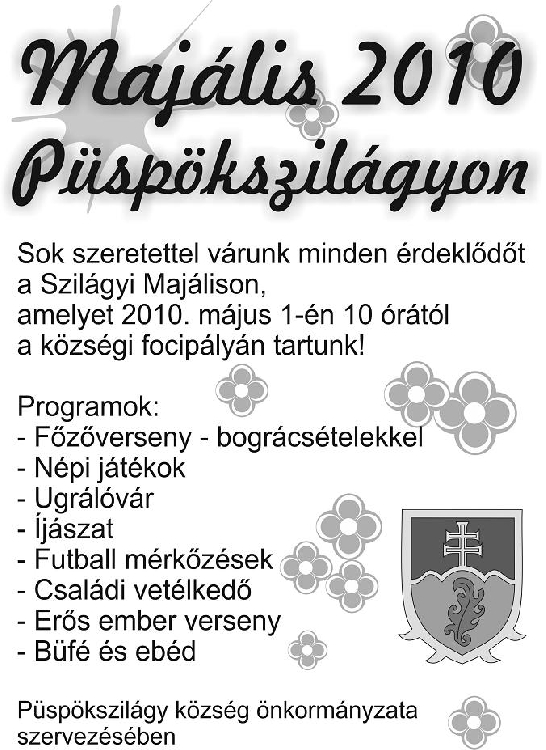 Majális 2010
Püspökszilágyon

Sok szeretettel várunk minden érdeklődőt a Szilágyi Majálison, amelyet 2010. május 1-én 10 órától a községi focipályán tartunk!

Programok:
- Főzőverseny - bográcsételekkel
- Népi játékok
- Ugrálóvár
- Íjászat
- Futball mérkőzések
- Családi vetélkedő
- Erős ember verseny
- Büfé és ebéd

Püspökszilágy község önkormányzata szervezésében